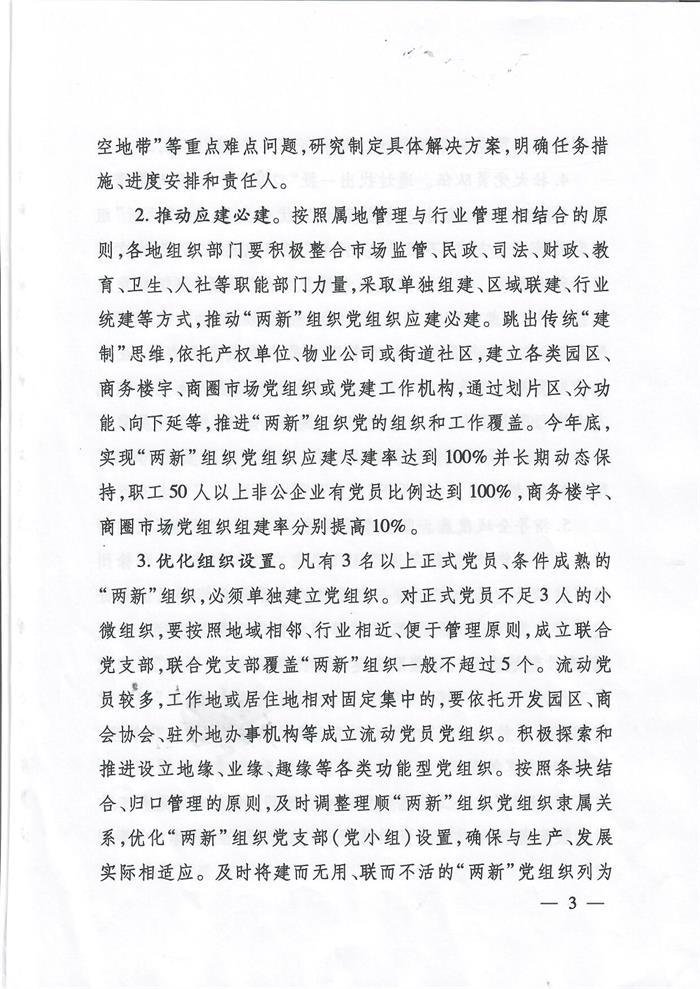 空地带”等重点难点问题，研究制定具体解决方案，明确任务措施、进度安排和责任人。

2. 推动应建必建。按照属地管理与行业管理相结合的原则，各地组织部门要积极整合市场监管、民政、司法、财政、教育、卫生、人社等职能部门力量，采取单独组建、区域联建、行业统建等方式，推动“两新”组织党组织应建必建。跳出传统“建制”思维，依托产权单位、物业公司或街道社区，建立各类园区、商务楼宇、商圈市场党组织或党建工作机构，通过划片区、分功能、向下延等，推进“两新”组织党的组织和工作覆盖。今年底，实现“两新”组织党组织应建尽建率达到100%并长期动态保持，职工50人以上非公企业有党员比例达到100%，商务楼宇、商圈市场党组织组建率分别提高10%。

3. 优化组织设置。凡有3名以上正式党员、条件成熟的“两新”组织，必须单独建立党组织。对正式党员不足3人的小微组织，要按照地域相邻、行业相近、便于管理原则，成立联合党支部，联合党支部覆盖“两新”组织一般不超过5个。流动党员较多，工作地或居住地相对固定集中的，要依托开发园区、商会协会、驻外地办事机构等成立流动党员党组织。积极探索和推进设立地缘、业缘、趣缘等各类功能型党组织。按照条块结合、归口管理的原则，及时调整理顺“两新”组织党组织隶属关系，优化“两新”组织党支部（党小组）设置，确保与生产、发展实际相适应。及时将建而无用、联而不活的“两新”党组织列为

— 3 —